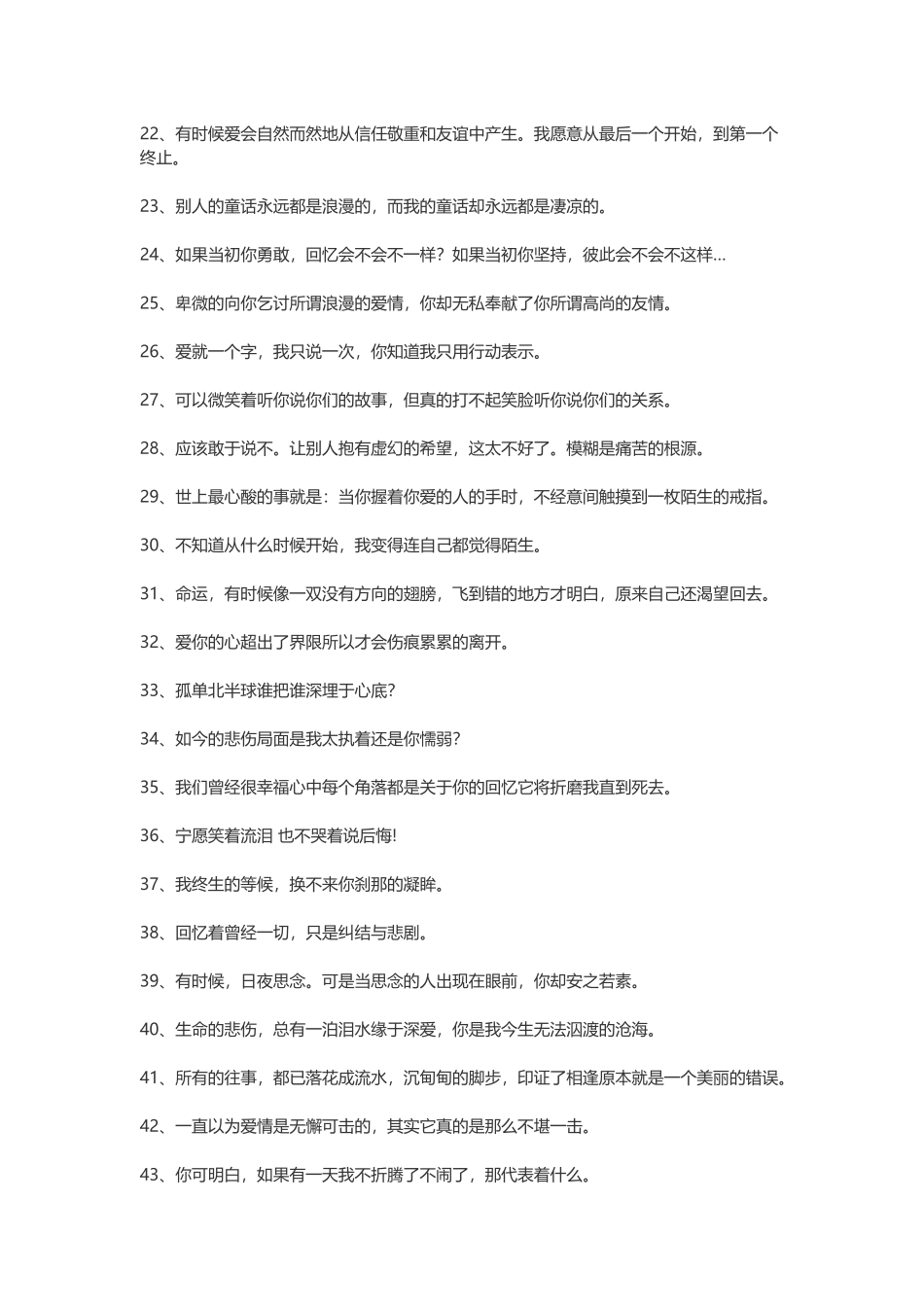 22、有时候爱会自然而然地从信任敬重和友谊中产生。我愿意从最后一个开始，到第一个终止。

23、别人的童话永远都是浪漫的，而我的童话却永远都是凄凉的。

24、如果当初你勇敢，回忆会不会不一样？如果当初你坚持，彼此会不会不这样…

25、卑微的向你乞讨所谓浪漫的爱情，你却无私奉献了你所谓高尚的友情。

26、爱就一个字，我只说一次，你知道我只用行动表示。

27、可以微笑着听你说你们的故事，但真的打不起笑脸听你说你们的关系。

28、应该敢于说不。让别人抱有虚幻的希望，这太不好了。模糊是痛苦的根源。

29、世上最心酸的事就是：当你握着你爱的人的手时，不经意间触摸到一枚陌生的戒指。

30、不知道从什么时候开始，我变得连自己都觉得陌生。

31、命运，有时候像一双没有方向的翅膀，飞到错的地方才明白，原来自己还渴望回去。

32、爱你的心超出了界限所以才会伤痕累累的离开。

33、孤单北半球谁把谁深埋于心底?

34、如今的悲伤局面是我太执着还是你懦弱?

35、我们曾经很幸福心中每个角落都是关于你的回忆它将折磨我直到死去。

36、宁愿笑着流泪 也不哭着说后悔!

37、我终生的等候，换不来你刹那的凝眸。

38、回忆着曾经一切，只是纠结与悲剧。

39、有时候，日夜思念。可是当思念的人出现在眼前，你却安之若素。

40、生命的悲伤，总有一泊泪水缘于深爱，你是我今生无法泅渡的沧海。

41、所有的往事，都已落花成流水，沉甸甸的脚步，印证了相逢原本就是一个美丽的错误。

42、一直以为爱情是无懈可击的，其实它真的是那么不堪一击。

43、你可明白，如果有一天我不折腾了不闹了，那代表着什么。